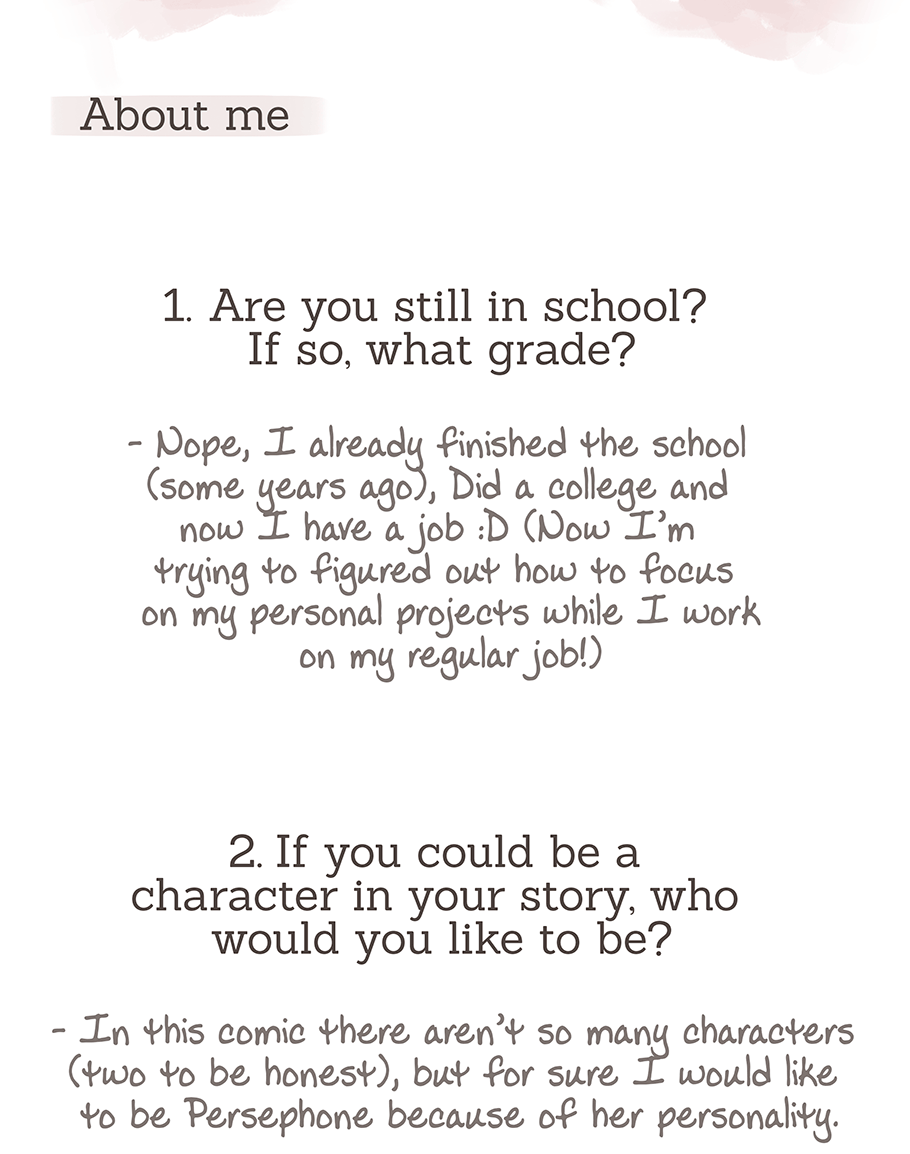 About me

1. Are you still in school? If so, what grade?

- Nope, I already finished the school (some years ago), Did a college and now I have a job :D (Now I'm trying to figured out how to focus on my personal projects while I work on my regular job!)

2. If you could be a character in your story, who would you like to be?

- In this comic there aren't so many characters (two to be honest), but for sure I would like to be Persephone because of her personality.